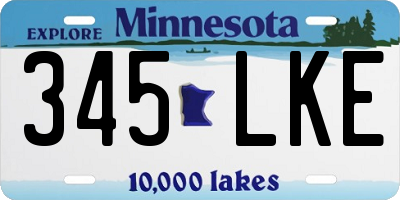 EXPLORE Minnesota

345 LKE

10,000 lakes